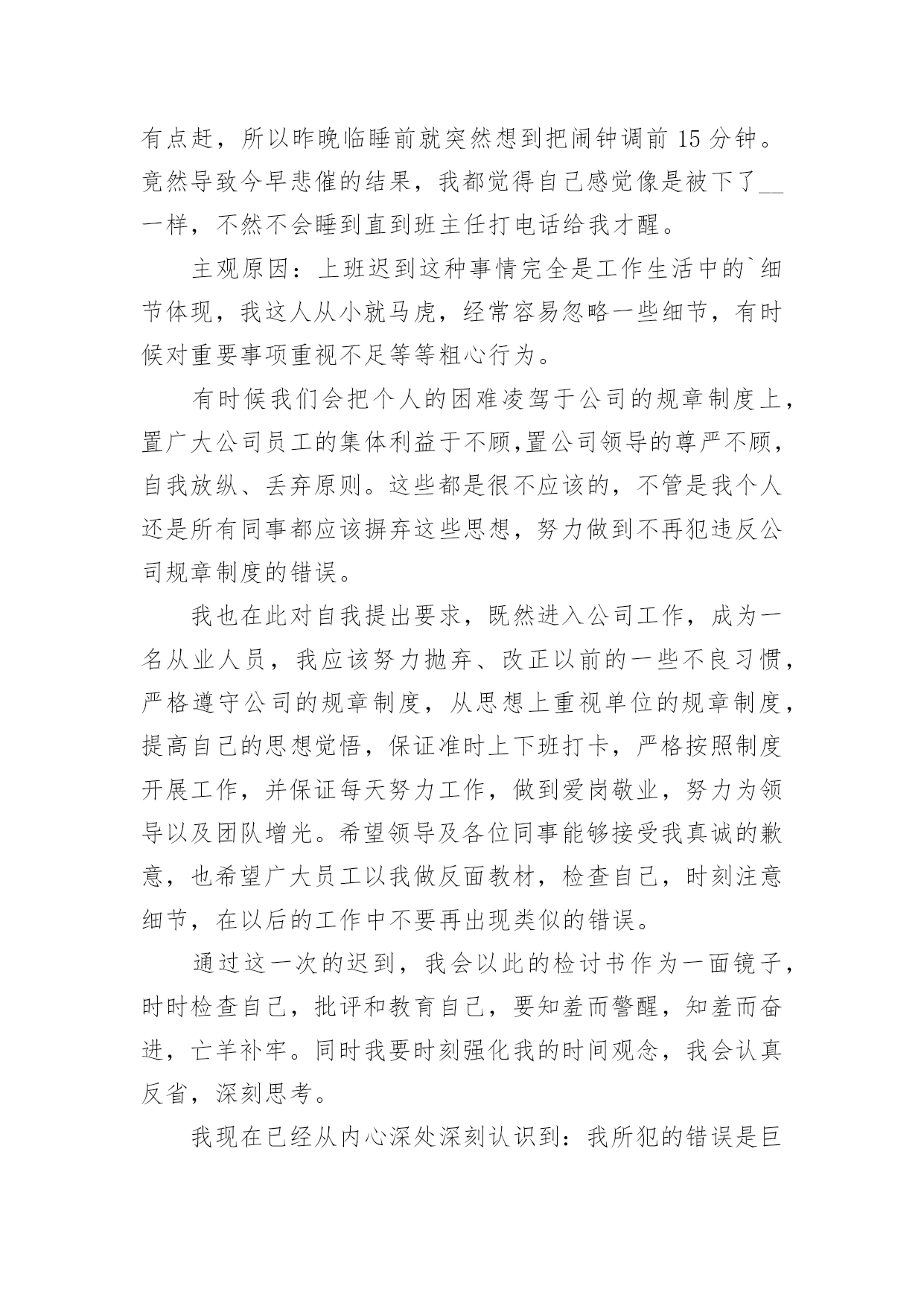 有点赶，所以昨晚临睡前就突然想到把闹钟调前 15 分钟。竟然导致今早悲催的结果，我都觉得自己感觉像是被下了__一样，不然不会睡到直到班主任打电话给我才醒。

主观原因：上班迟到这种事情完全是工作生活中的`细节体现，我这人从小就马虎，经常容易忽略一些细节，有时候对重要事项重视不足等等粗心行为。

有时候我们会把个人的困难凌驾于公司的规章制度上，置广大公司员工的集体利益于不顾,置公司领导的尊严不顾，自我放纵、丢弃原则。这些都是很不应该的，不管是我个人还是所有同事都应该摒弃这些思想，努力做到不再犯违反公司规章制度的错误。

我也在此对自我提出要求，既然进入公司工作，成为一名从业人员，我应该努力抛弃、改正以前的一些不良习惯，严格遵守公司的规章制度，从思想上重视单位的规章制度，提高自己的思想觉悟，保证准时上下班打卡，严格按照制度开展工作，并保证每天努力工作，做到爱岗敬业，努力为领导以及团队增光。希望领导及各位同事能够接受我真诚的歉意，也希望广大员工以我做反面教材，检查自己，时刻注意细节，在以后的工作中不要再出现类似的错误。

通过这一次的迟到，我会以此的检讨书作为一面镜子，时时检查自己，批评和教育自己，要知羞而警醒，知羞而奋进，亡羊补牢。同时我要时刻强化我的时间观念，我会认真反省，深刻思考。

我现在已经从内心深处深刻认识到：我所犯的错误是巨